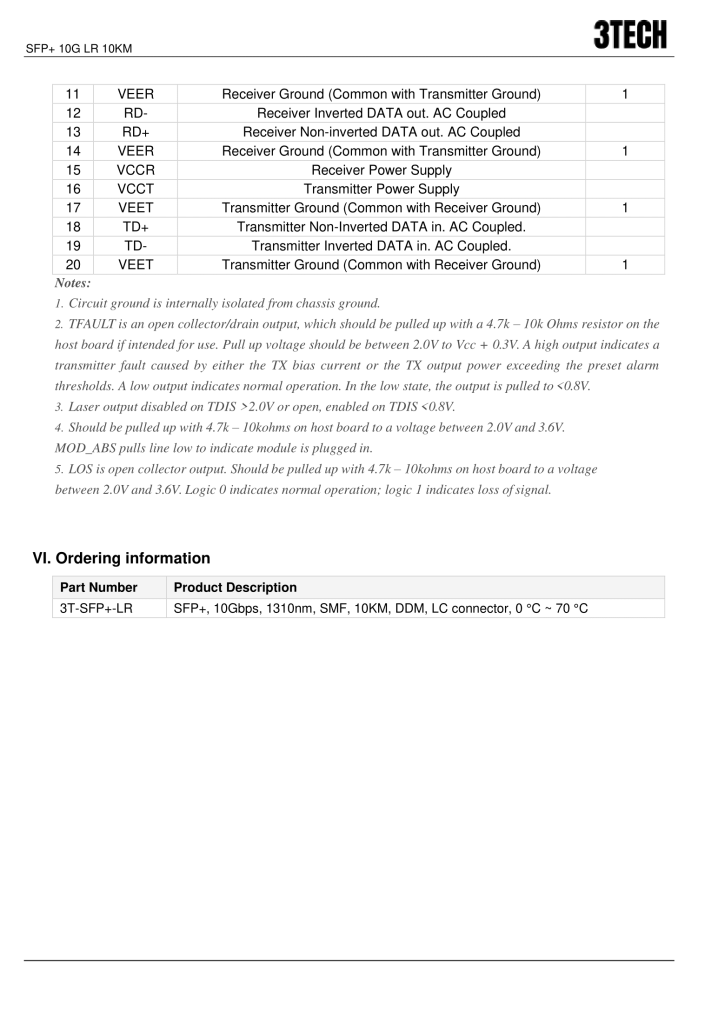 SFP+ 10G LR 10KM

3TECH

| 11 | VEER | Receiver Ground (Common with Transmitter Ground) | 1 |
|---|---|---|---|
| 12 | RD- | Receiver Inverted DATA out. AC Coupled | |
| 13 | RD+ | Receiver Non-inverted DATA out. AC Coupled | |
| 14 | VEER | Receiver Ground (Common with Transmitter Ground) | 1 |
| 15 | VCCR | Receiver Power Supply | |
| 16 | VCCT | Transmitter Power Supply | |
| 17 | VEET | Transmitter Ground (Common with Receiver Ground) | 1 |
| 18 | TD+ | Transmitter Non-Inverted DATA in. AC Coupled. | |
| 19 | TD- | Transmitter Inverted DATA in. AC Coupled. | |
| 20 | VEET | Transmitter Ground (Common with Receiver Ground) | 1 |

Notes:

1. Circuit ground is internally isolated from chassis ground.

2. TFAULT is an open collector/drain output, which should be pulled up with a 4.7k – 10k Ohms resistor on the host board if intended for use. Pull up voltage should be between 2.0V to Vcc + 0.3V. A high output indicates a transmitter fault caused by either the TX bias current or the TX output power exceeding the preset alarm thresholds. A low output indicates normal operation. In the low state, the output is pulled to <0.8V.

3. Laser output disabled on TDIS >2.0V or open, enabled on TDIS <0.8V.

4. Should be pulled up with 4.7k – 10kohms on host board to a voltage between 2.0V and 3.6V. MOD_ABS pulls line low to indicate module is plugged in.

5. LOS is open collector output. Should be pulled up with 4.7k – 10kohms on host board to a voltage between 2.0V and 3.6V. Logic 0 indicates normal operation; logic 1 indicates loss of signal.

VI. Ordering information

| Part Number | Product Description |
|---|---|
| 3T-SFP+-LR | SFP+, 10Gbps, 1310nm, SMF, 10KM, DDM, LC connector, 0 °C ~ 70 °C |